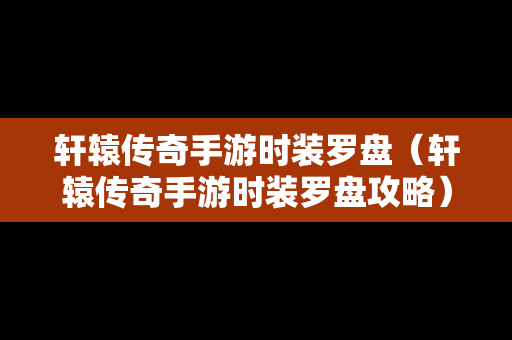 轩辕传奇手游时装罗盘（轩辕传奇手游时装罗盘攻略）